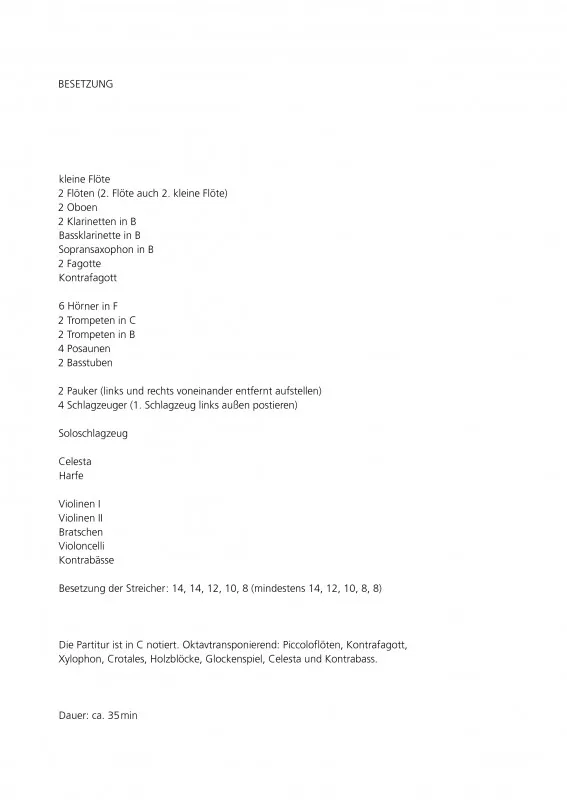 BESETZUNG

kleine Flöte
2 Flöten (2. Flöte auch 2. kleine Flöte)
2 Oboen
2 Klarinetten in B
Bassklarinette in B
Sopransaxophon in B
2 Fagotte
Kontrafagott

6 Hörner in F
2 Trompeten in C
2 Trompeten in B
4 Posaunen
2 Basstuben

2 Pauker (links und rechts voneinander entfernt aufstellen)
4 Schlagzeuger (1. Schlagzeug links außen postieren)

Soloschlagzeug

Celesta
Harfe

Violinen I
Violinen II
Bratschen
Violoncelli
Kontrabässe

Besetzung der Streicher: 14, 14, 12, 10, 8 (mindestens 14, 12, 10, 8, 8)

Die Partitur ist in C notiert. Oktavtransponierend: Piccoloflöten, Kontrafagott, Xylophon, Crotales, Holzblöcke, Glockenspiel, Celesta und Kontrabass.

Dauer: ca. 35min